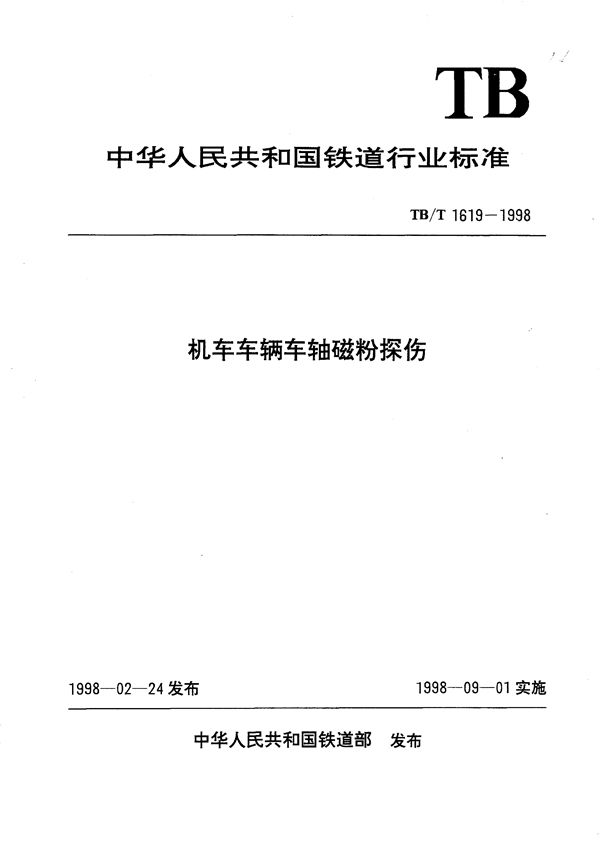 TB

中华人民共和国铁道行业标准

TB/T 1619—1998

机车车辆车轴磁粉探伤

1998—02—24 发布

1998—09—01 实施

中华人民共和国铁道部 发布